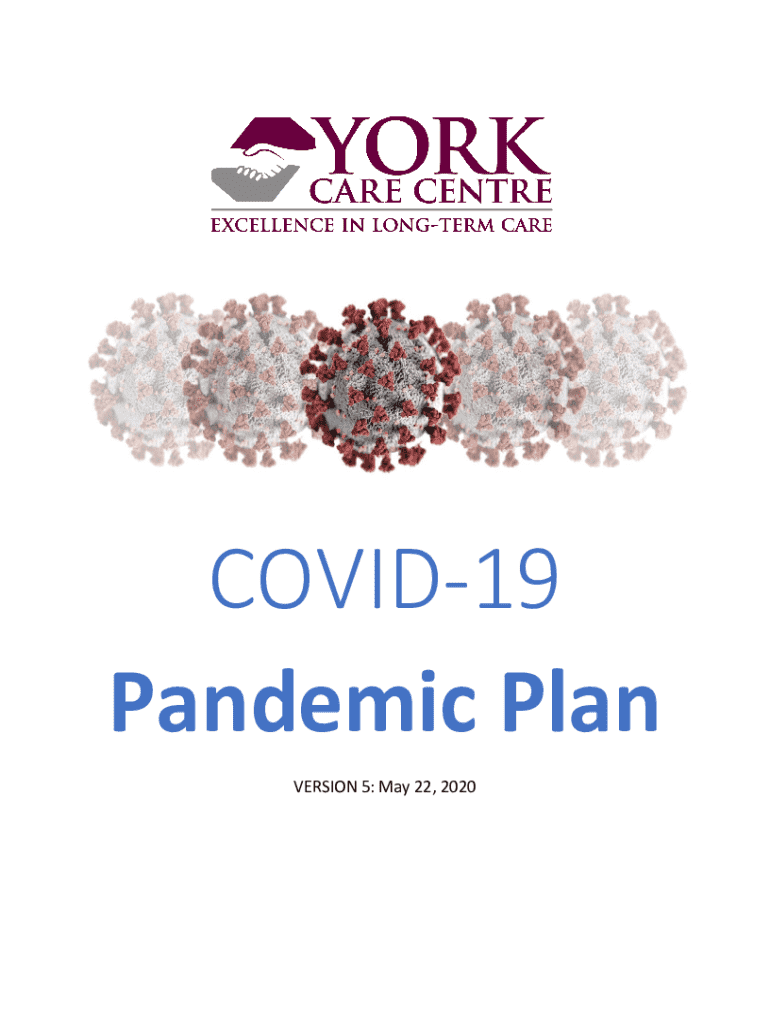 YORK
CARE CENTRE
EXCELLENCE IN LONG-TERM CARE

COVID-19

Pandemic Plan

VERSION 5: May 22, 2020